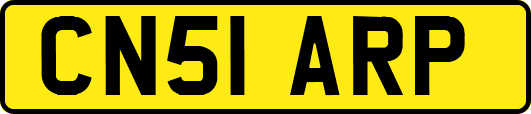 CN51 ARP